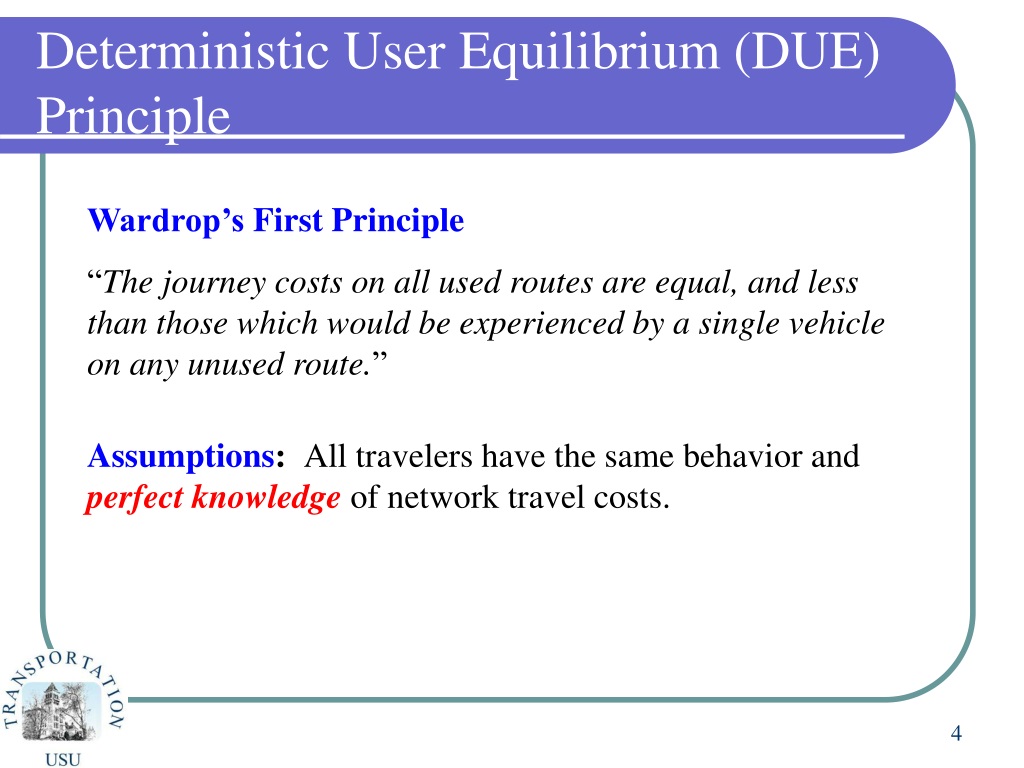 Deterministic User Equilibrium (DUE) Principle

Wardrop's First Principle

"The journey costs on all used routes are equal, and less than those which would be experienced by a single vehicle on any unused route."

Assumptions: All travelers have the same behavior and perfect knowledge of network travel costs.

TRANSPORTATION

USU

4